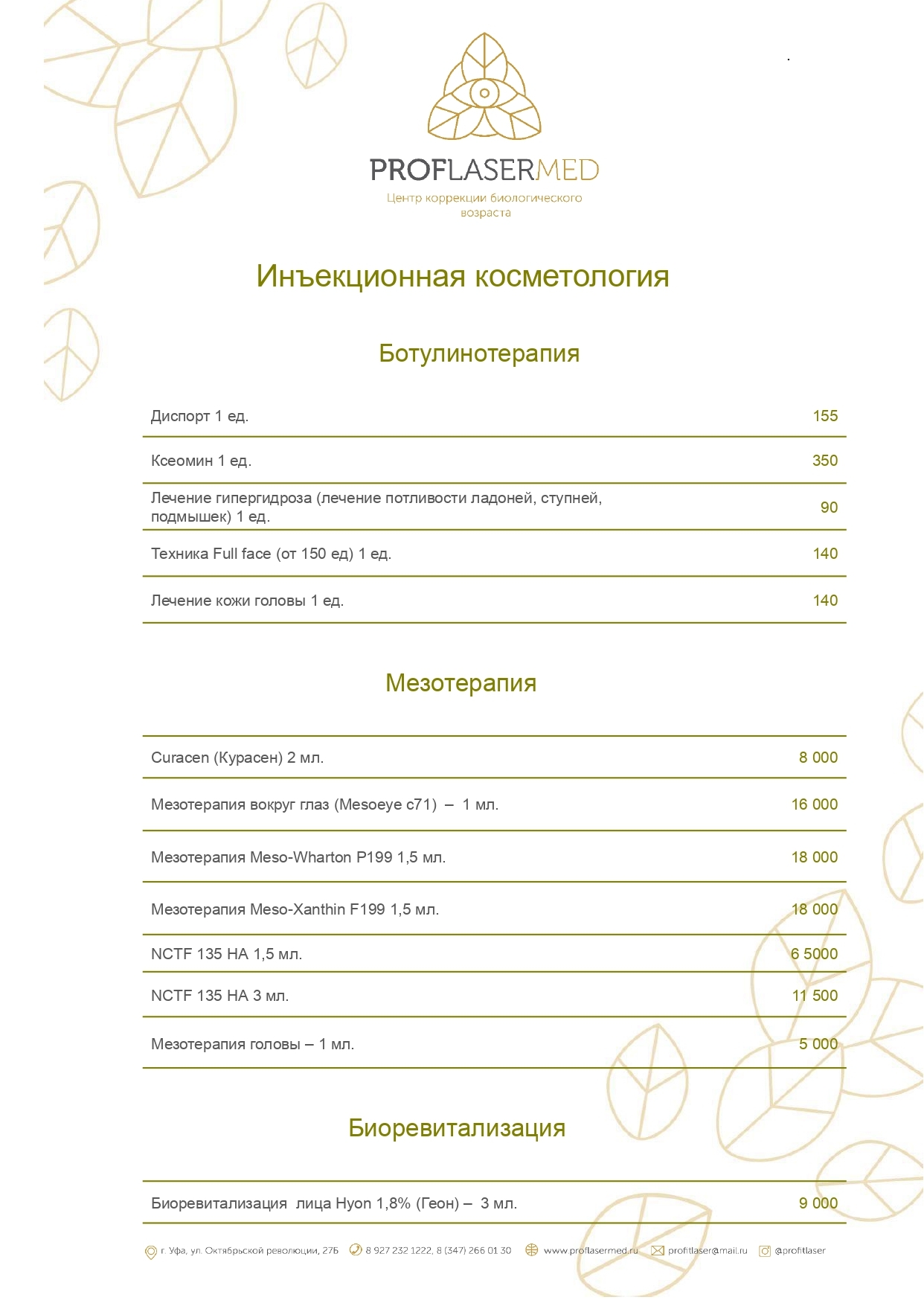 PROFLASERMED
Центр коррекции биологического возраста

Инъекционная косметология

Ботулинотерапия

| | |
|---|---|
| Диспорт 1 ед. | 155 |
| Ксеомин 1 ед. | 350 |
| Лечение гипергидроза (лечение потливости ладоней, ступней, подмышек) 1 ед. | 90 |
| Техника Full face (от 150 ед) 1 ед. | 140 |
| Лечение кожи головы 1 ед. | 140 |

Мезотерапия

| | |
|---|---|
| Curacen (Курасен) 2 мл. | 8 000 |
| Мезотерапия вокруг глаз (Mesoeye c71) – 1 мл. | 16 000 |
| Мезотерапия Meso-Wharton P199 1,5 мл. | 18 000 |
| Мезотерапия Meso-Xanthin F199 1,5 мл. | 18 000 |
| NCTF 135 HA 1,5 мл. | 6 5000 |
| NCTF 135 HA 3 мл. | 11 500 |
| Мезотерапия головы – 1 мл. | 5 000 |

Биоревитализация

| | |
|---|---|
| Биоревитализация лица Hyon 1,8% (Геон) – 3 мл. | 9 000 |

г. Уфа, ул. Октябрьской революции, 27Б 8 927 232 1222, 8 (347) 266 01 30 www.proflasermed.ru profitlaser@mail.ru @profitlaser